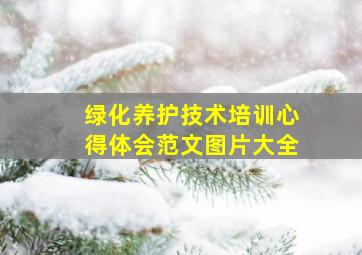 绿化养护技术培训心得体会范文图片大全